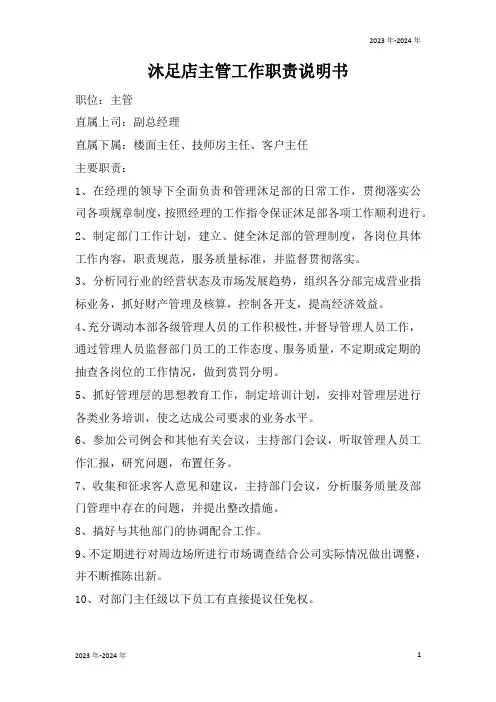 2023 年-2024 年

沐足店主管工作职责说明书

职位：主管

直属上司：副总经理

直属下属：楼面主任、技师房主任、客户主任

主要职责：

1、在经理的领导下全面负责和管理沐足部的日常工作，贯彻落实公司各项规章制度，按照经理的工作指令保证沐足部各项工作顺利进行。

2、制定部门工作计划，建立、健全沐足部的管理制度，各岗位具体工作内容，职责规范，服务质量标准，并监督贯彻落实。

3、分析同行业的经营状态及市场发展趋势，组织各分部完成营业指标业务，抓好财产管理及核算，控制各开支，提高经济效益。

4、充分调动本部各级管理人员的工作积极性，并督导管理人员工作，通过管理人员监督部门员工的工作态度、服务质量，不定期或定期的抽查各岗位的工作情况，做到赏罚分明。

5、抓好管理层的思想教育工作，制定培训计划，安排对管理层进行各类业务培训，使之达成公司要求的业务水平。

6、参加公司例会和其他有关会议，主持部门会议，听取管理人员工作汇报，研究问题，布置任务。

7、收集和征求客人意见和建议，主持部门会议，分析服务质量及部门管理中存在的问题，并提出整改措施。

8、搞好与其他部门的协调配合工作。

9、不定期进行对周边场所进行市场调查结合公司实际情况做出调整，并不断推陈出新。

10、对部门主任级以下员工有直接提议任免权。

2023 年-2024 年

1